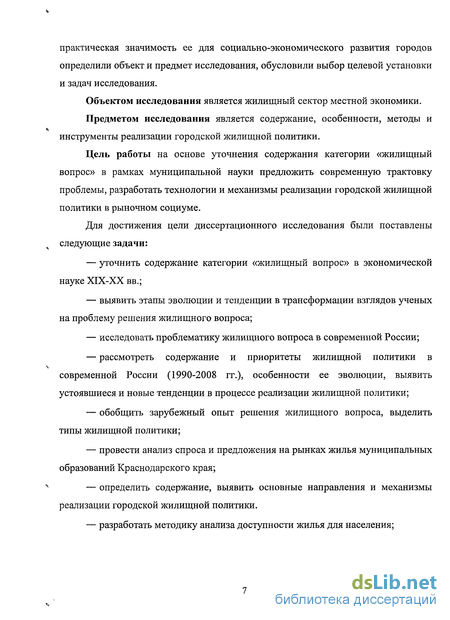 практическая значимость ее для социально-экономического развития городов определили объект и предмет исследования, обусловили выбор целевой установки и задач исследования.

Объектом исследования является жилищный сектор местной экономики.

Предметом исследования является содержание, особенности, методы и инструменты реализации городской жилищной политики.

Цель работы на основе уточнения содержания категории «жилищный вопрос» в рамках муниципальной науки предложить современную трактовку проблемы, разработать технологии и механизмы реализации городской жилищной политики в рыночном социуме.

Для достижения цели диссертационного исследования были поставлены следующие задачи:

— уточнить содержание категории «жилищный вопрос» в экономической науке XIX-XX вв.;

— выявить этапы эволюции и тенденции в трансформации взглядов ученых на проблему решения жилищного вопроса;

— исследовать проблематику жилищного вопроса в современной России;

— рассмотреть содержание и приоритеты жилищной политики в современной России (1990-2008 гг.), особенности ее эволюции, выявить устоявшиеся и новые тенденции в процессе реализации жилищной политики;

— обобщить зарубежный опыт решения жилищного вопроса, выделить типы жилищной политики;

— провести анализ спроса и предложения на рынках жилья муниципальных образований Краснодарского края;

— определить содержание, выявить основные направления и механизмы реализации городской жилищной политики.

— разработать методику анализа доступности жилья для населения;

7

dsLib.net
библиотека диссертаций